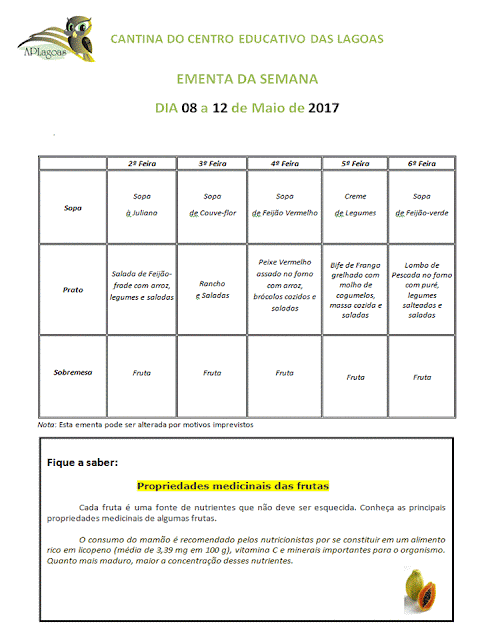 APLagoas

CANTINA DO CENTRO EDUCATIVO DAS LAGOAS

EMENTA DA SEMANA

DIA 08 a 12 de Maio de 2017

| | 2ª Feira | 3ª Feira | 4ª Feira | 5ª Feira | 6ª Feira |
|---|---|---|---|---|---|
| Sopa | Sopa à Juliana | Sopa de Couve-flor | Sopa de Feijão Vermelho | Creme de Legumes | Sopa de Feijão-verde |
| Prato | Salada de Feijão-frade com arroz, legumes e saladas | Rancho e Saladas | Peixe Vermelho assado no forno com arroz, brócolos cozidos e saladas | Bife de Frango grelhado com molho de cogumelos, massa cozida e saladas | Lombo de Pescada no forno com puré, legumes salteados e saladas |
| Sobremesa | Fruta | Fruta | Fruta | Fruta | Fruta |

Nota: Esta ementa pode ser alterada por motivos imprevistos

Fique a saber:

Propriedades medicinais das frutas

Cada fruta é uma fonte de nutrientes que não deve ser esquecida. Conheça as principais propriedades medicinais de algumas frutas.

O consumo do mamão é recomendado pelos nutricionistas por se constituir em um alimento rico em licopeno (média de 3,39 mg em 100 g), vitamina C e minerais importantes para o organismo. Quanto mais maduro, maior a concentração desses nutrientes.